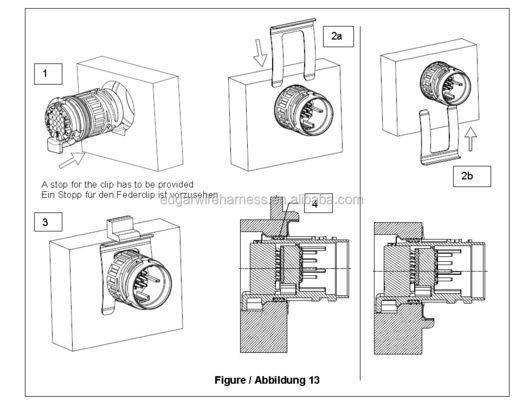 1

2a

2b

A stop for the clip has to be provided
Ein Stopp für den Federclip ist vorzusehen

edgarwireharness.en.alibaba.com

3

4

Figure / Abbildung 13